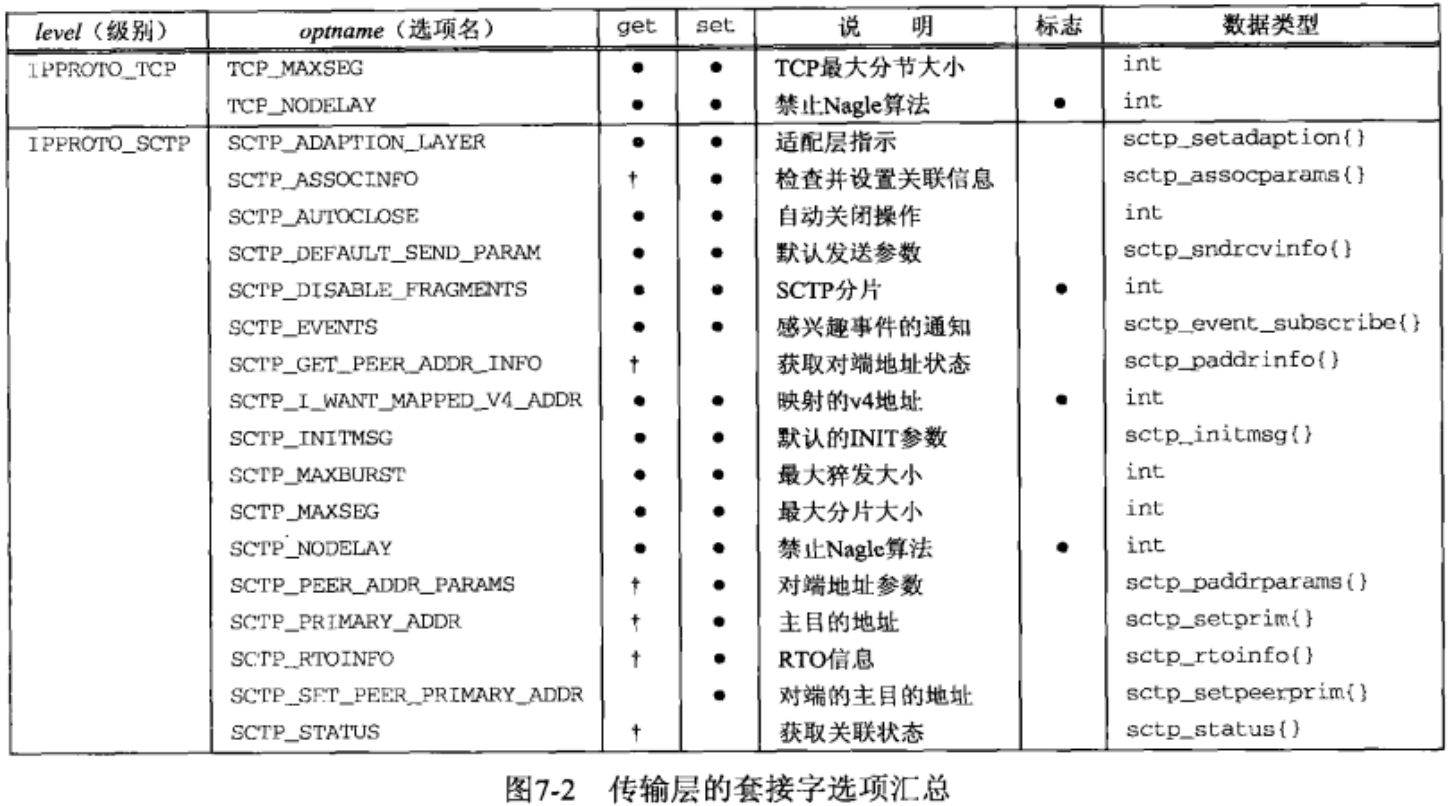 | level（级别） | optname（选项名） | get | set | 说　明 | 标志 | 数据类型 |
|---|---|---|---|---|---|---|
| IPPROTO_TCP | TCP_MAXSEG | • | • | TCP最大分节大小 | | int |
| | TCP_NODELAY | • | • | 禁止Nagle算法 | • | int |
| IPPROTO_SCTP | SCTP_ADAPTION_LAYER | • | • | 适配层指示 | | sctp_setadaption{} |
| | SCTP_ASSOCINFO | † | • | 检查并设置关联信息 | | sctp_assocparams{} |
| | SCTP_AUTOCLOSE | • | • | 自动关闭操作 | | int |
| | SCTP_DEFAULT_SEND_PARAM | • | • | 默认发送参数 | | sctp_sndrcvinfo{} |
| | SCTP_DISABLE_FRAGMENTS | • | • | SCTP分片 | • | int |
| | SCTP_EVENTS | • | • | 感兴趣事件的通知 | | sctp_event_subscribe{} |
| | SCTP_GET_PEER_ADDR_INFO | † | | 获取对端地址状态 | | sctp_paddrinfo{} |
| | SCTP_I_WANT_MAPPED_V4_ADDR | • | • | 映射的v4地址 | • | int |
| | SCTP_INITMSG | • | • | 默认的INIT参数 | | sctp_initmsg{} |
| | SCTP_MAXBURST | • | • | 最大猝发大小 | | int |
| | SCTP_MAXSEG | • | • | 最大分片大小 | | int |
| | SCTP_NODELAY | • | • | 禁止Nagle算法 | • | int |
| | SCTP_PEER_ADDR_PARAMS | † | • | 对端地址参数 | | sctp_paddrparams{} |
| | SCTP_PRIMARY_ADDR | † | • | 主目的地址 | | sctp_setprim{} |
| | SCTP_RTOINFO | † | • | RTO信息 | | sctp_rtoinfo{} |
| | SCTP_SET_PEER_PRIMARY_ADDR | | • | 对端的主目的地址 | | sctp_setpeerprim{} |
| | SCTP_STATUS | † | | 获取关联状态 | | sctp_status{} |

图7-2　传输层的套接字选项汇总